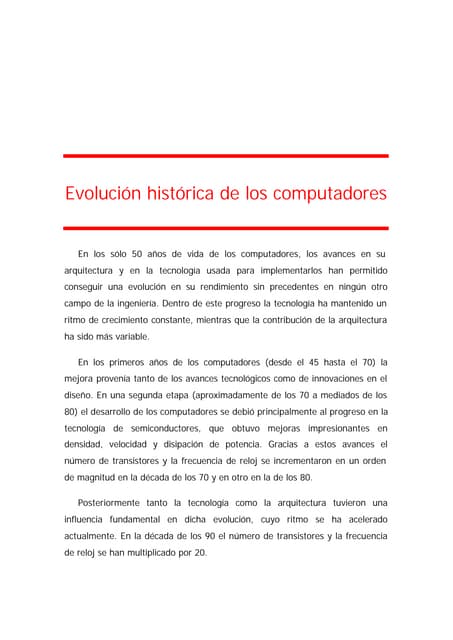 Evolución histórica de los computadores

En los sólo 50 años de vida de los computadores, los avances en su arquitectura y en la tecnología usada para implementarlos han permitido conseguir una evolución en su rendimiento sin precedentes en ningún otro campo de la ingeniería. Dentro de este progreso la tecnología ha mantenido un ritmo de crecimiento constante, mientras que la contribución de la arquitectura ha sido más variable.

En los primeros años de los computadores (desde el 45 hasta el 70) la mejora provenía tanto de los avances tecnológicos como de innovaciones en el diseño. En una segunda etapa (aproximadamente de los 70 a mediados de los 80) el desarrollo de los computadores se debió principalmente al progreso en la tecnología de semiconductores, que obtuvo mejoras impresionantes en densidad, velocidad y disipación de potencia. Gracias a estos avances el número de transistores y la frecuencia de reloj se incrementaron en un orden de magnitud en la década de los 70 y en otro en la de los 80.

Posteriormente tanto la tecnología como la arquitectura tuvieron una influencia fundamental en dicha evolución, cuyo ritmo se ha acelerado actualmente. En la década de los 90 el número de transistores y la frecuencia de reloj se han multiplicado por 20.